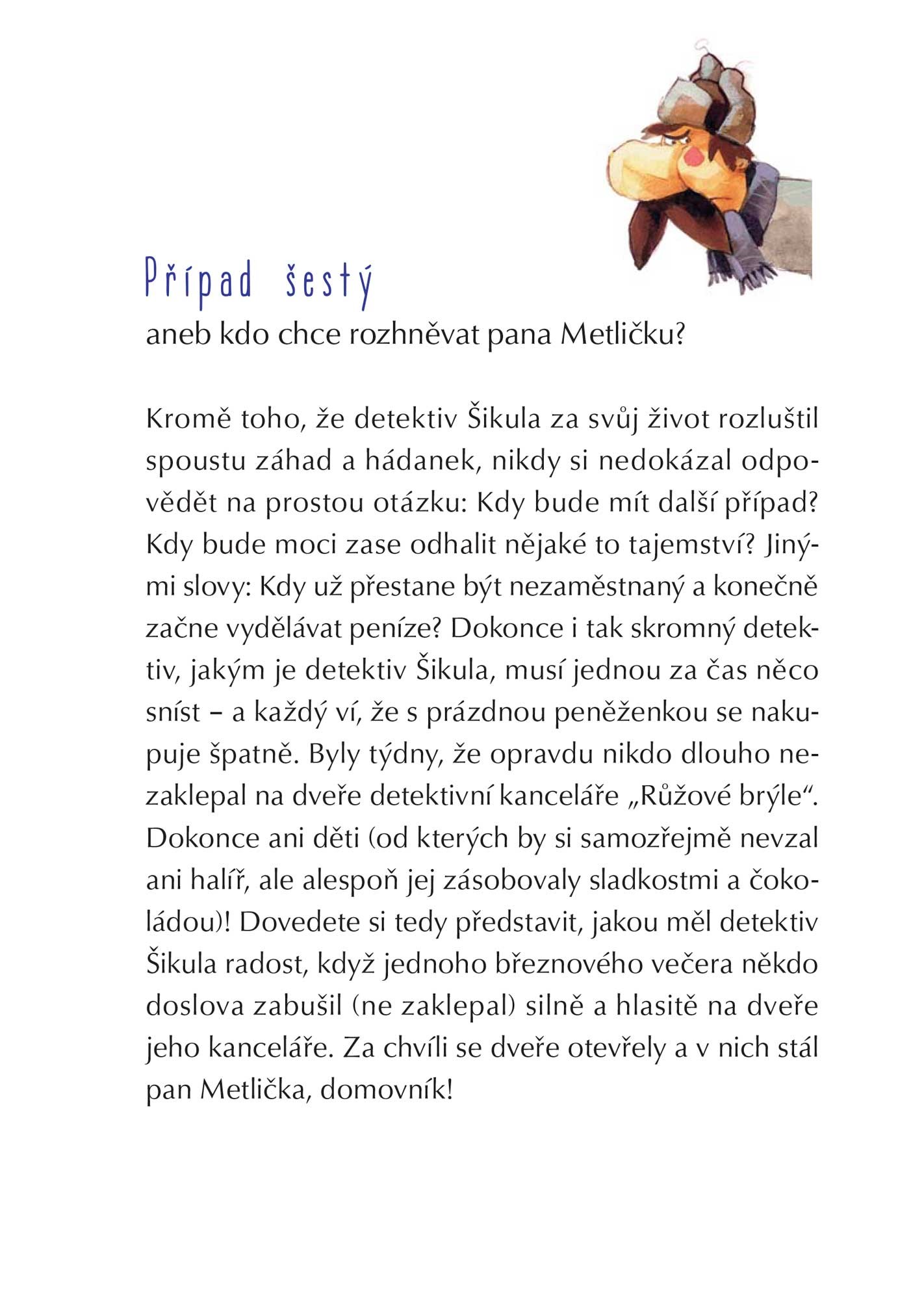 Případ šestý
aneb kdo chce rozhněvat pana Metličku?

Kromě toho, že detektiv Šikula za svůj život rozluštil spoustu záhad a hádanek, nikdy si nedokázal odpovědět na prostou otázku: Kdy bude mít další případ? Kdy bude moci zase odhalit nějaké to tajemství? Jinými slovy: Kdy už přestane být nezaměstnaný a konečně začne vydělávat peníze? Dokonce i tak skromný detektiv, jakým je detektiv Šikula, musí jednou za čas něco sníst – a každý ví, že s prázdnou peněženkou se nakupuje špatně. Byly týdny, že opravdu nikdo dlouho nezaklepal na dveře detektivní kanceláře „Růžové brýle“. Dokonce ani děti (od kterých by si samozřejmě nevzal ani halíř, ale alespoň jej zásobovaly sladkostmi a čokoládou)! Dovedete si tedy představit, jakou měl detektiv Šikula radost, když jednoho březnového večera někdo doslova zabušil (ne zaklepal) silně a hlasitě na dveře jeho kanceláře. Za chvíli se dveře otevřely a v nich stál pan Metlička, domovník!